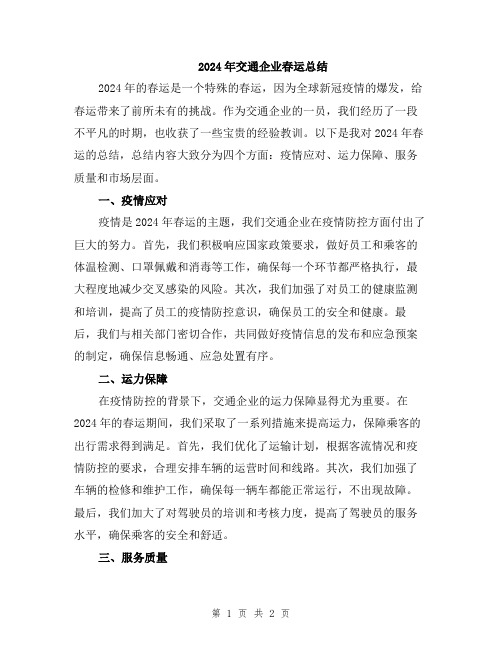 2024年交通企业春运总结

2024年的春运是一个特殊的春运，因为全球新冠疫情的爆发，给春运带来了前所未有的挑战。作为交通企业的一员，我们经历了一段不平凡的时期，也收获了一些宝贵的经验教训。以下是我对2024年春运的总结，总结内容大致分为四个方面：疫情应对、运力保障、服务质量和市场层面。

一、疫情应对

疫情是2024年春运的主题，我们交通企业在疫情防控方面付出了巨大的努力。首先，我们积极响应国家政策要求，做好员工和乘客的体温检测、口罩佩戴和消毒等工作，确保每一个环节都严格执行，最大程度地减少交叉感染的风险。其次，我们加强了对员工的健康监测和培训，提高了员工的疫情防控意识，确保员工的安全和健康。最后，我们与相关部门密切合作，共同做好疫情信息的发布和应急预案的制定，确保信息畅通、应急处置有序。

二、运力保障

在疫情防控的背景下，交通企业的运力保障显得尤为重要。在2024年的春运期间，我们采取了一系列措施来提高运力，保障乘客的出行需求得到满足。首先，我们优化了运输计划，根据客流情况和疫情防控的要求，合理安排车辆的运营时间和线路。其次，我们加强了车辆的检修和维护工作，确保每一辆车都能正常运行，不出现故障。最后，我们加大了对驾驶员的培训和考核力度，提高了驾驶员的服务水平，确保乘客的安全和舒适。

三、服务质量

第 1 页 共 2 页